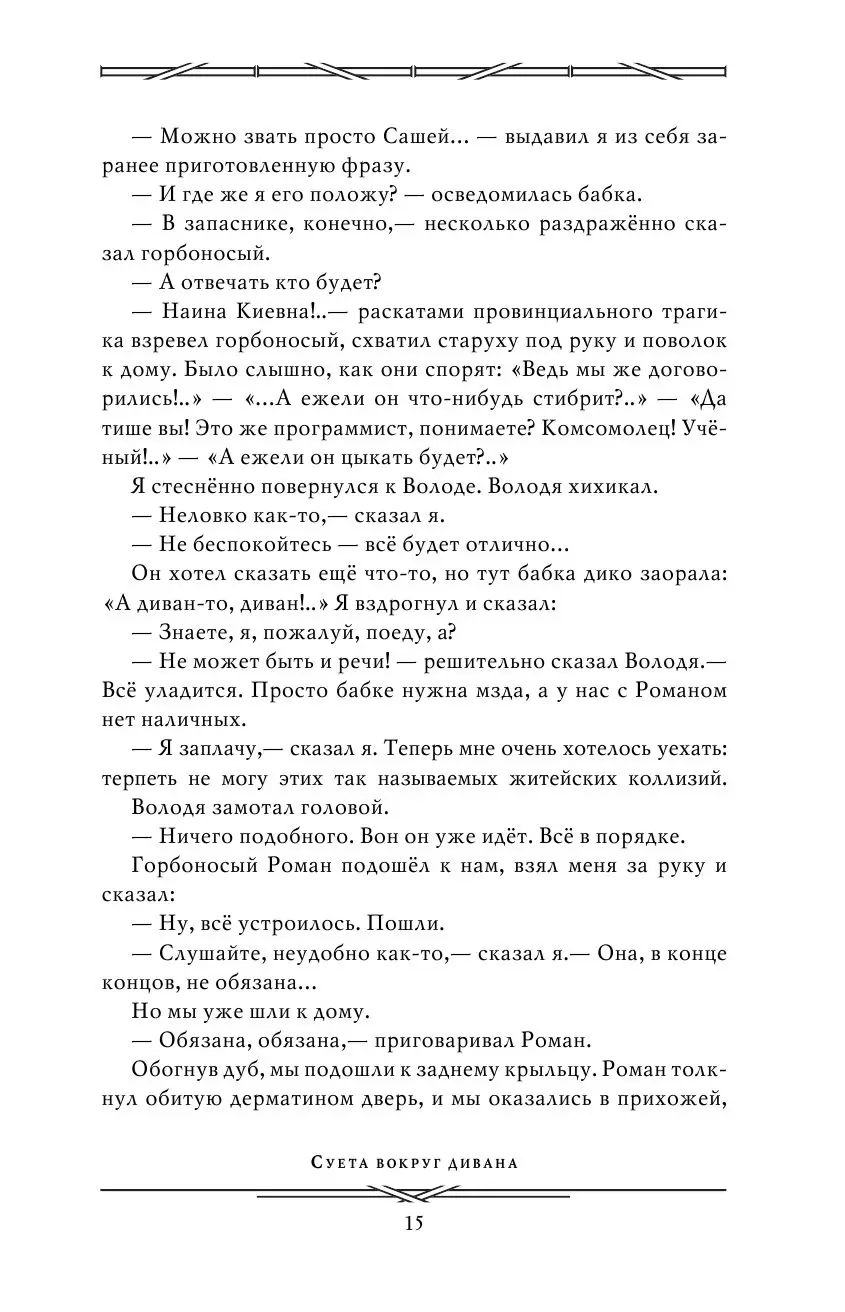 — Можно звать просто Сашей... — выдавил я из себя заранее приготовленную фразу.

— И где же я его положу? — осведомилась бабка.

— В запаснике, конечно,— несколько раздражённо сказал горбоносый.

— А отвечать кто будет?

— Наина Киевна!..— раскатами провинциального трагика взревел горбоносый, схватил старуху под руку и поволок к дому. Было слышно, как они спорят: «Ведь мы же договорились!..» — «...А ежели он что-нибудь стибрит?..» — «Да тише вы! Это же программист, понимаете? Комсомолец! Учёный!..» — «А ежели он цыкать будет?..»

Я стеснённо повернулся к Володе. Володя хихикал.

— Неловко как-то,— сказал я.

— Не беспокойтесь — всё будет отлично...

Он хотел сказать ещё что-то, но тут бабка дико заорала: «А диван-то, диван!..» Я вздрогнул и сказал:

— Знаете, я, пожалуй, поеду, а?

— Не может быть и речи! — решительно сказал Володя.— Всё уладится. Просто бабке нужна мзда, а у нас с Романом нет наличных.

— Я заплачу,— сказал я. Теперь мне очень хотелось уехать: терпеть не могу этих так называемых житейских коллизий.

Володя замотал головой.

— Ничего подобного. Вон он уже идёт. Всё в порядке.

Горбоносый Роман подошёл к нам, взял меня за руку и сказал:

— Ну, всё устроилось. Пошли.

— Слушайте, неудобно как-то,— сказал я.— Она, в конце концов, не обязана...

Но мы уже шли к дому.

— Обязана, обязана,— приговаривал Роман.

Обогнув дуб, мы подошли к заднему крыльцу. Роман толкнул обитую дерматином дверь, и мы оказались в прихожей,

Суета вокруг дивана

15